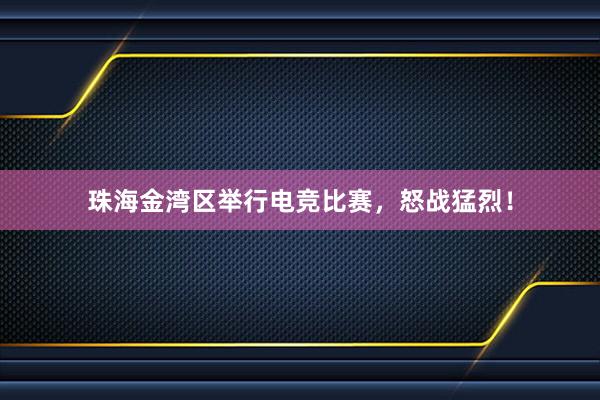 珠海金湾区举行电竞比赛，怒战猛烈！